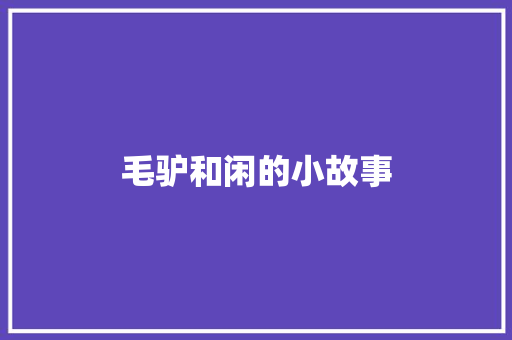 毛驴和闲的小故事